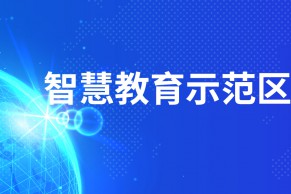 智慧教育示范区